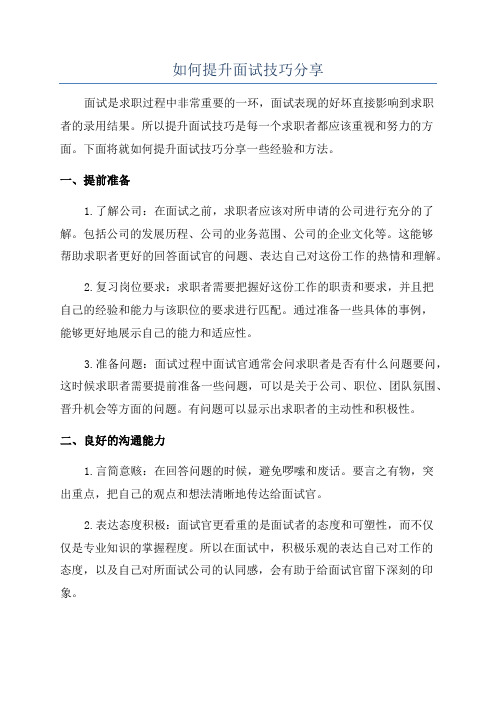 如何提升面试技巧分享

面试是求职过程中非常重要的一环，面试表现的好坏直接影响到求职者的录用结果。所以提升面试技巧是每一个求职者都应该重视和努力的方面。下面将就如何提升面试技巧分享一些经验和方法。

一、提前准备

1.了解公司：在面试之前，求职者应该对所申请的公司进行充分的了解。包括公司的发展历程、公司的业务范围、公司的企业文化等。这能够帮助求职者更好的回答面试官的问题、表达自己对这份工作的热情和理解。

2.复习岗位要求：求职者需要把握好这份工作的职责和要求，并且把自己的经验和能力与该职位的要求进行匹配。通过准备一些具体的事例，能够更好地展示自己的能力和适应性。

3.准备问题：面试过程中面试官通常会问求职者是否有什么问题要问，这时候求职者需要提前准备一些问题，可以是关于公司、职位、团队氛围、晋升机会等方面的问题。有问题可以显示出求职者的主动性和积极性。

二、良好的沟通能力

1.言简意赅：在回答问题的时候，避免啰嗦和废话。要言之有物，突出重点，把自己的观点和想法清晰地传达给面试官。

2.表达态度积极：面试官更看重的是面试者的态度和可塑性，而不仅仅是专业知识的掌握程度。所以在面试中，积极乐观的表达自己对工作的态度，以及自己对所面试公司的认同感，会有助于给面试官留下深刻的印象。